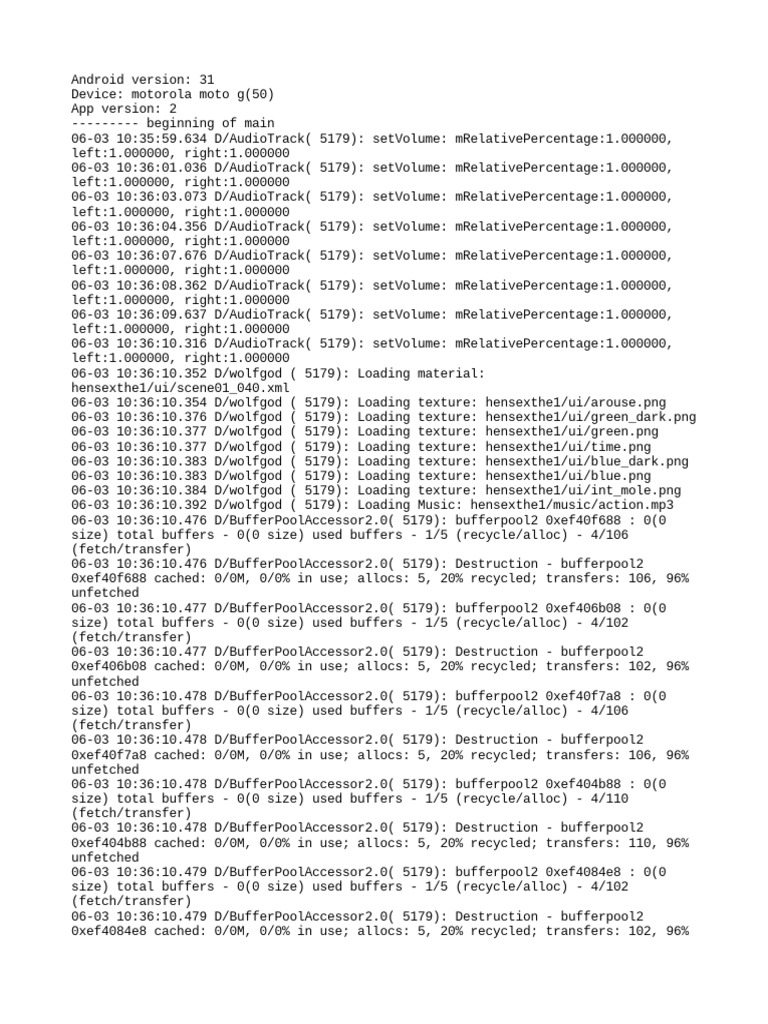 Android version: 31
Device: motorola moto g(50)
App version: 2
--------- beginning of main
06-03 10:35:59.634 D/AudioTrack( 5179): setVolume: mRelativePercentage:1.000000, left:1.000000, right:1.000000
06-03 10:36:01.036 D/AudioTrack( 5179): setVolume: mRelativePercentage:1.000000, left:1.000000, right:1.000000
06-03 10:36:03.073 D/AudioTrack( 5179): setVolume: mRelativePercentage:1.000000, left:1.000000, right:1.000000
06-03 10:36:04.356 D/AudioTrack( 5179): setVolume: mRelativePercentage:1.000000, left:1.000000, right:1.000000
06-03 10:36:07.676 D/AudioTrack( 5179): setVolume: mRelativePercentage:1.000000, left:1.000000, right:1.000000
06-03 10:36:08.362 D/AudioTrack( 5179): setVolume: mRelativePercentage:1.000000, left:1.000000, right:1.000000
06-03 10:36:09.637 D/AudioTrack( 5179): setVolume: mRelativePercentage:1.000000, left:1.000000, right:1.000000
06-03 10:36:10.316 D/AudioTrack( 5179): setVolume: mRelativePercentage:1.000000, left:1.000000, right:1.000000
06-03 10:36:10.352 D/wolfgod ( 5179): Loading material: hensexthe1/ui/scene01_040.xml
06-03 10:36:10.354 D/wolfgod ( 5179): Loading texture: hensexthe1/ui/arouse.png
06-03 10:36:10.376 D/wolfgod ( 5179): Loading texture: hensexthe1/ui/green_dark.png
06-03 10:36:10.377 D/wolfgod ( 5179): Loading texture: hensexthe1/ui/green.png
06-03 10:36:10.377 D/wolfgod ( 5179): Loading texture: hensexthe1/ui/time.png
06-03 10:36:10.383 D/wolfgod ( 5179): Loading texture: hensexthe1/ui/blue_dark.png
06-03 10:36:10.383 D/wolfgod ( 5179): Loading texture: hensexthe1/ui/blue.png
06-03 10:36:10.384 D/wolfgod ( 5179): Loading texture: hensexthe1/ui/int_mole.png
06-03 10:36:10.392 D/wolfgod ( 5179): Loading Music: hensexthe1/music/action.mp3
06-03 10:36:10.476 D/BufferPoolAccessor2.0( 5179): bufferpool2 0xef40f688 : 0(0 size) total buffers - 0(0 size) used buffers - 1/5 (recycle/alloc) - 4/106 (fetch/transfer)
06-03 10:36:10.476 D/BufferPoolAccessor2.0( 5179): Destruction - bufferpool2 0xef40f688 cached: 0/0M, 0/0% in use; allocs: 5, 20% recycled; transfers: 106, 96% unfetched
06-03 10:36:10.477 D/BufferPoolAccessor2.0( 5179): bufferpool2 0xef406b08 : 0(0 size) total buffers - 0(0 size) used buffers - 1/5 (recycle/alloc) - 4/102 (fetch/transfer)
06-03 10:36:10.477 D/BufferPoolAccessor2.0( 5179): Destruction - bufferpool2 0xef406b08 cached: 0/0M, 0/0% in use; allocs: 5, 20% recycled; transfers: 102, 96% unfetched
06-03 10:36:10.478 D/BufferPoolAccessor2.0( 5179): bufferpool2 0xef40f7a8 : 0(0 size) total buffers - 0(0 size) used buffers - 1/5 (recycle/alloc) - 4/106 (fetch/transfer)
06-03 10:36:10.478 D/BufferPoolAccessor2.0( 5179): Destruction - bufferpool2 0xef40f7a8 cached: 0/0M, 0/0% in use; allocs: 5, 20% recycled; transfers: 106, 96% unfetched
06-03 10:36:10.478 D/BufferPoolAccessor2.0( 5179): bufferpool2 0xef404b88 : 0(0 size) total buffers - 0(0 size) used buffers - 1/5 (recycle/alloc) - 4/110 (fetch/transfer)
06-03 10:36:10.478 D/BufferPoolAccessor2.0( 5179): Destruction - bufferpool2 0xef404b88 cached: 0/0M, 0/0% in use; allocs: 5, 20% recycled; transfers: 110, 96% unfetched
06-03 10:36:10.479 D/BufferPoolAccessor2.0( 5179): bufferpool2 0xef4084e8 : 0(0 size) total buffers - 0(0 size) used buffers - 1/5 (recycle/alloc) - 4/102 (fetch/transfer)
06-03 10:36:10.479 D/BufferPoolAccessor2.0( 5179): Destruction - bufferpool2 0xef4084e8 cached: 0/0M, 0/0% in use; allocs: 5, 20% recycled; transfers: 102, 96%